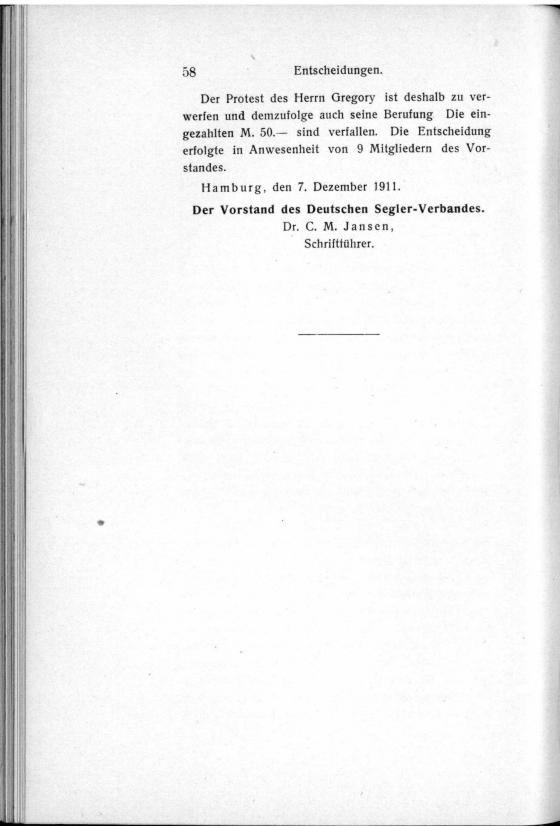 58 Entscheidungen.

Der Protest des Herrn Gregory ist deshalb zu verwerfen und demzufolge auch seine Berufung Die eingezahlten M. 50.— sind verfallen. Die Entscheidung erfolgte in Anwesenheit von 9 Mitgliedern des Vorstandes.

Hamburg, den 7. Dezember 1911.

Der Vorstand des Deutschen Segler-Verbandes.
Dr. C. M. Jansen,
Schriftführer.